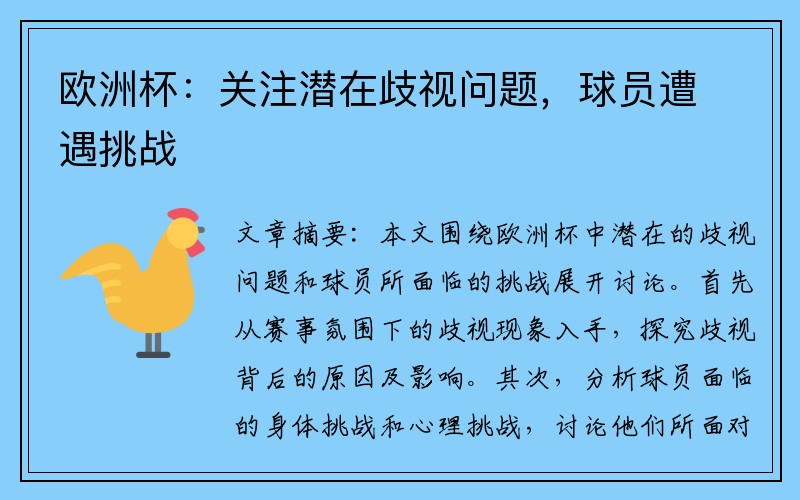 欧洲杯：关注潜在歧视问题，球员遭遇挑战

文章摘要：本文围绕欧洲杯中潜在的歧视问题和球员所面临的挑战展开讨论。首先从赛事氛围下的歧视现象入手，探究歧视背后的原因及影响。其次，分析球员面临的身体挑战和心理挑战，讨论他们所面对